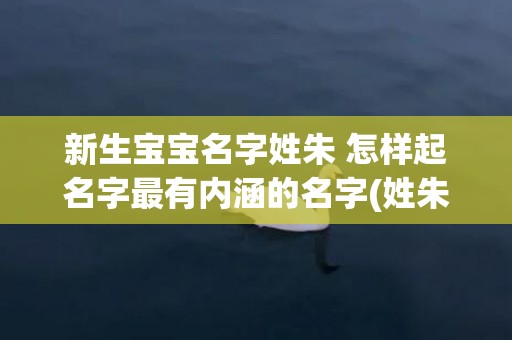 新生宝宝名字姓朱 怎样起名字最有内涵的名字(姓朱